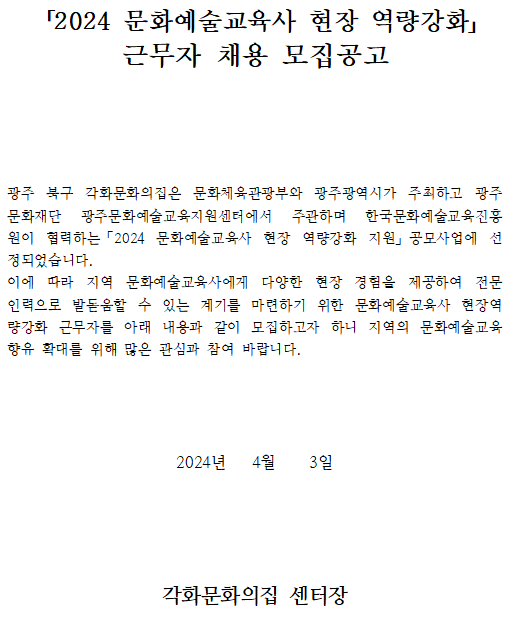 「2024 문화예술교육사 현장 역량강화」
근무자 채용 모집공고

광주 북구 각화문화의집은 문화체육관광부와 광주광역시가 주최하고 광주문화재단 광주문화예술교육지원센터에서 주관하며 한국문화예술교육진흥원이 협력하는「2024 문화예술교육사 현장 역량강화 지원」공모사업에 선정되었습니다.
이에 따라 지역 문화예술교육사에게 다양한 현장 경험을 제공하여 전문 인력으로 발돋움할 수 있는 계기를 마련하기 위한 문화예술교육사 현장역량강화 근무자를 아래 내용과 같이 모집하고자 하니 지역의 문화예술교육 향유 확대를 위해 많은 관심과 참여 바랍니다.

2024년 4월 3일

각화문화의집 센터장